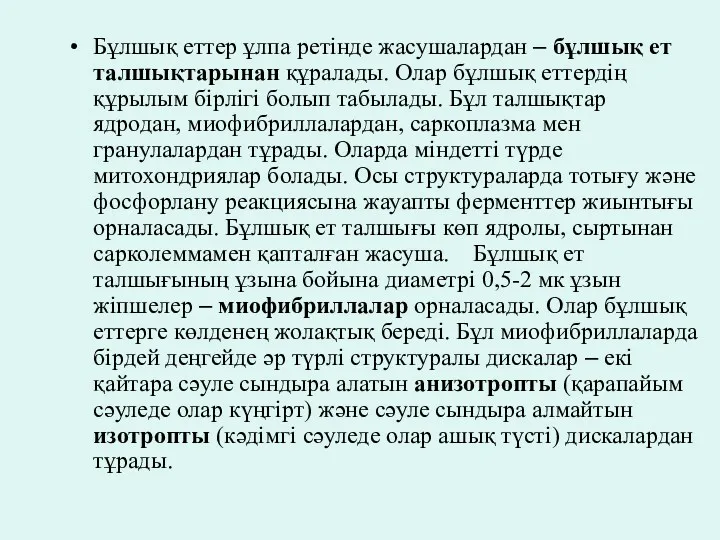 • Бұлшық еттер ұлпа ретінде жасушалардан – бұлшық ет талшықтарынан құралады. Олар бұлшық еттердің құрылым бірлігі болып табылады. Бұл талшықтар ядродан, миофибриллалардан, саркоплазма мен гранулалардан тұрады. Оларда міндетті түрде митохондриялар болады. Осы структураларда тотығу және фосфорлану реакциясына жауапты ферменттер жиынтығы орналасады. Бұлшық ет талшығы көп ядролы, сыртынан сарколеммамен қапталған жасуша. Бұлшық ет талшығының ұзына бойына диаметрі 0,5-2 мк ұзын жіпшелер – миофибриллалар орналасады. Олар бұлшық еттерге көлденең жолақтық береді. Бұл миофибриллаларда бірдей деңгейде әр түрлі структуралы дискалар – екі қайтара сәуле сындыра алатын анизотропты (қарапайым сәуледе олар күңгірт) және сәуле сындыра алмайтын изотропты (кәдімгі сәуледе олар ашық түсті) дискалардан тұрады.